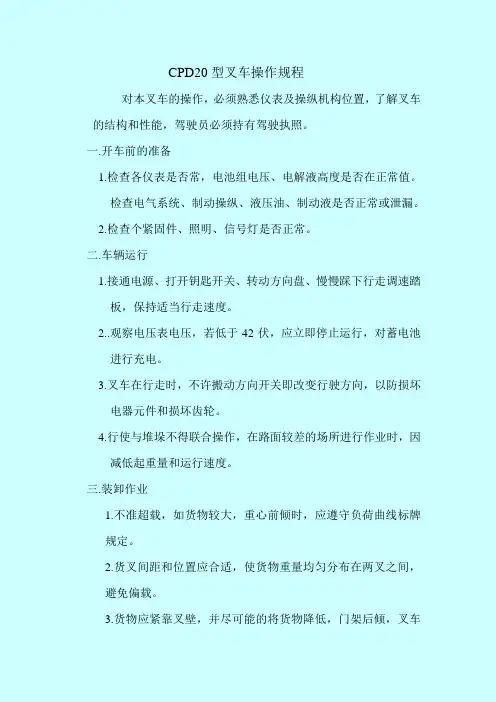 CPD20 型叉车操作规程

对本叉车的操作，必须熟悉仪表及操纵机构位置，了解叉车的结构和性能，驾驶员必须持有驾驶执照。

一.开车前的准备

1.检查各仪表是否常，电池组电压、电解液高度是否在正常值。检查电气系统、制动操纵、液压油、制动液是否正常或泄漏。

2.检查个紧固件、照明、信号灯是否正常。

二.车辆运行

1.接通电源、打开钥匙开关、转动方向盘、慢慢踩下行走调速踏板，保持适当行走速度。

2..观察电压表电压，若低于 42 伏，应立即停止运行，对蓄电池进行充电。

3.叉车在行走时，不许搬动方向开关即改变行驶方向，以防损坏电器元件和损坏齿轮。

4.行使与堆垛不得联合操作，在路面较差的场所进行作业时，因减低起重量和运行速度。

三.装卸作业

1.不准超载，如货物较大，重心前倾时，应遵守负荷曲线标牌规定。

2.货叉间距和位置应合适，使货物重量均匀分布在两叉之间，避免偏载。

3.货物应紧靠叉壁，并尽可能的将货物降低，门架后倾，叉车